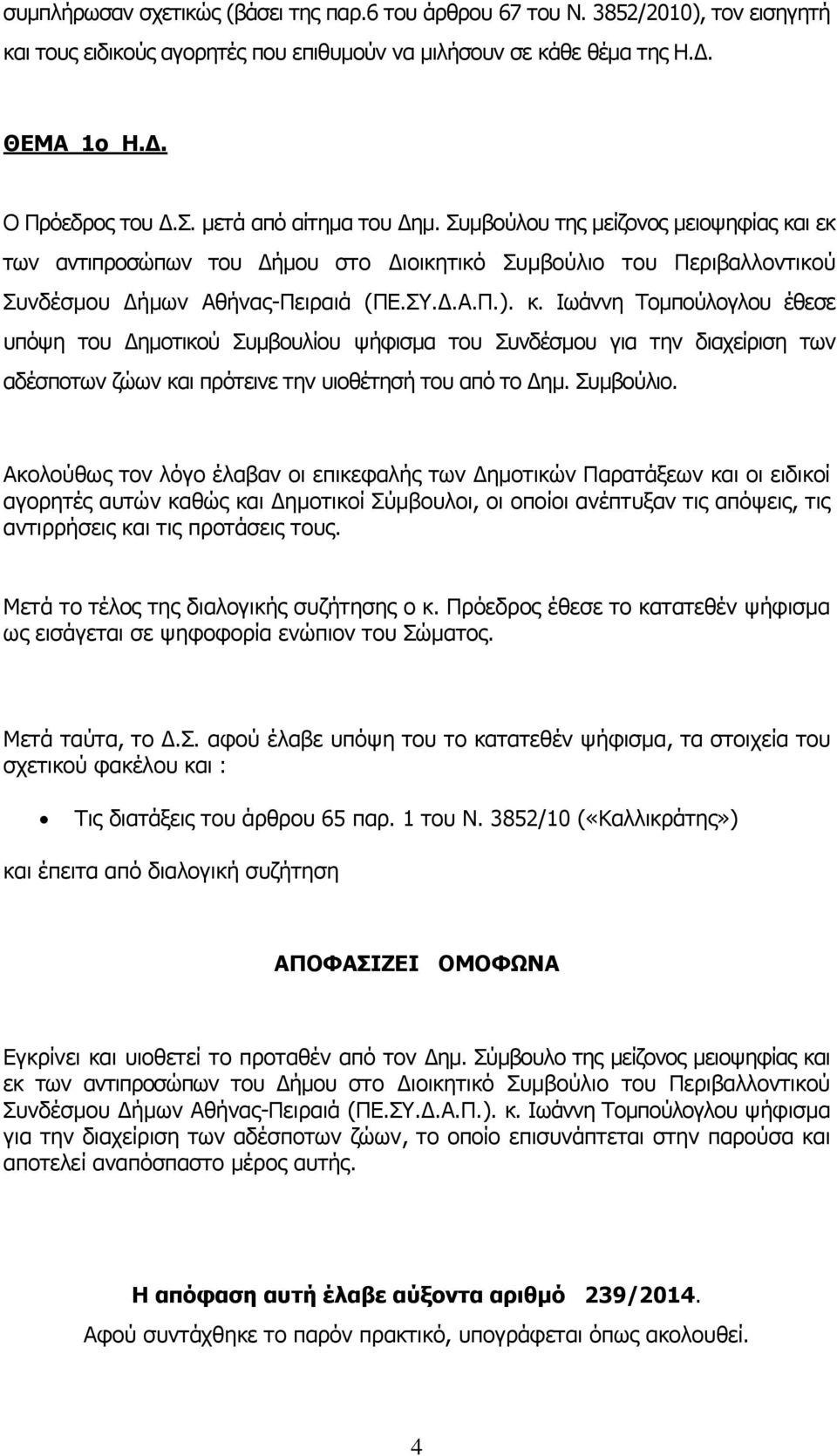 συμπλήρωσαν σχετικώς (βάσει της παρ.6 του άρθρου 67 του Ν. 3852/2010), τον εισηγητή και τους ειδικούς αγορητές που επιθυμούν να μιλήσουν σε κάθε θέμα της Η.Δ.

ΘΕΜΑ 1ο Η.Δ.

Ο Πρόεδρος του Δ.Σ. μετά από αίτημα του Δημ. Συμβούλου της μείζονος μειοψηφίας και εκ των αντιπροσώπων του Δήμου στο Διοικητικό Συμβούλιο του Περιβαλλοντικού Συνδέσμου Δήμων Αθήνας-Πειραιά (ΠΕ.ΣΥ.Δ.Α.Π.). κ. Ιωάννη Τομπούλογλου έθεσε υπόψη του Δημοτικού Συμβουλίου ψήφισμα του Συνδέσμου για την διαχείριση των αδέσποτων ζώων και πρότεινε την υιοθέτησή του από το Δημ. Συμβούλιο.

Ακολούθως τον λόγο έλαβαν οι επικεφαλής των Δημοτικών Παρατάξεων και οι ειδικοί αγορητές αυτών καθώς και Δημοτικοί Σύμβουλοι, οι οποίοι ανέπτυξαν τις απόψεις, τις αντιρρήσεις και τις προτάσεις τους.

Μετά το τέλος της διαλογικής συζήτησης ο κ. Πρόεδρος έθεσε το κατατεθέν ψήφισμα ως εισάγεται σε ψηφοφορία ενώπιον του Σώματος.

Μετά ταύτα, το Δ.Σ. αφού έλαβε υπόψη του το κατατεθέν ψήφισμα, τα στοιχεία του σχετικού φακέλου και :

• Τις διατάξεις του άρθρου 65 παρ. 1 του Ν. 3852/10 («Καλλικράτης»)

και έπειτα από διαλογική συζήτηση

ΑΠΟΦΑΣΙΖΕΙ ΟΜΟΦΩΝΑ

Εγκρίνει και υιοθετεί το προταθέν από τον Δημ. Σύμβουλο της μείζονος μειοψηφίας και εκ των αντιπροσώπων του Δήμου στο Διοικητικό Συμβούλιο του Περιβαλλοντικού Συνδέσμου Δήμων Αθήνας-Πειραιά (ΠΕ.ΣΥ.Δ.Α.Π.). κ. Ιωάννη Τομπούλογλου ψήφισμα για την διαχείριση των αδέσποτων ζώων, το οποίο επισυνάπτεται στην παρούσα και αποτελεί αναπόσπαστο μέρος αυτής.

Η απόφαση αυτή έλαβε αύξοντα αριθμό 239/2014.
Αφού συντάχθηκε το παρόν πρακτικό, υπογράφεται όπως ακολουθεί.

4